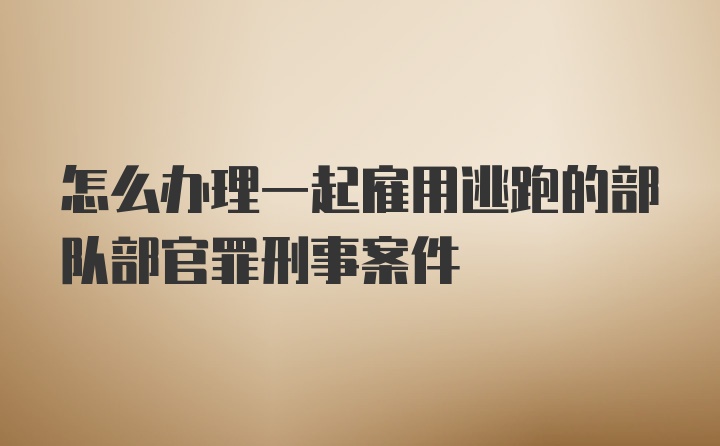 怎么办理一起雇用逃跑的部队部官罪刑事案件